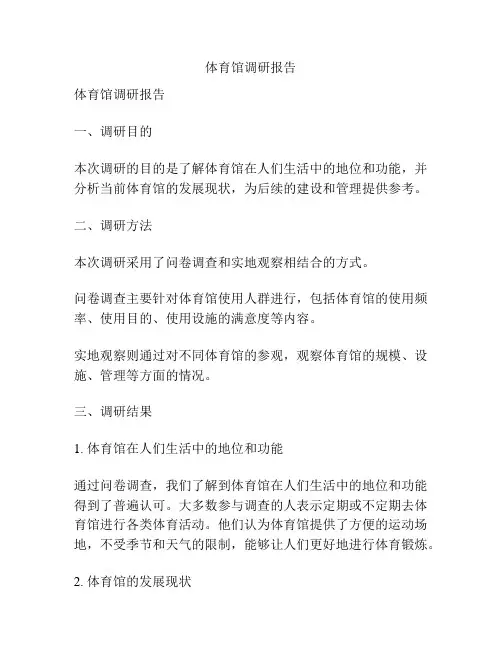 体育馆调研报告

体育馆调研报告

一、调研目的

本次调研的目的是了解体育馆在人们生活中的地位和功能，并分析当前体育馆的发展现状，为后续的建设和管理提供参考。

二、调研方法

本次调研采用了问卷调查和实地观察相结合的方式。

问卷调查主要针对体育馆使用人群进行，包括体育馆的使用频率、使用目的、使用设施的满意度等内容。

实地观察则通过对不同体育馆的参观，观察体育馆的规模、设施、管理等方面的情况。

三、调研结果

1. 体育馆在人们生活中的地位和功能

通过问卷调查，我们了解到体育馆在人们生活中的地位和功能得到了普遍认可。大多数参与调查的人表示定期或不定期去体育馆进行各类体育活动。他们认为体育馆提供了方便的运动场地，不受季节和天气的限制，能够让人们更好地进行体育锻炼。

2. 体育馆的发展现状